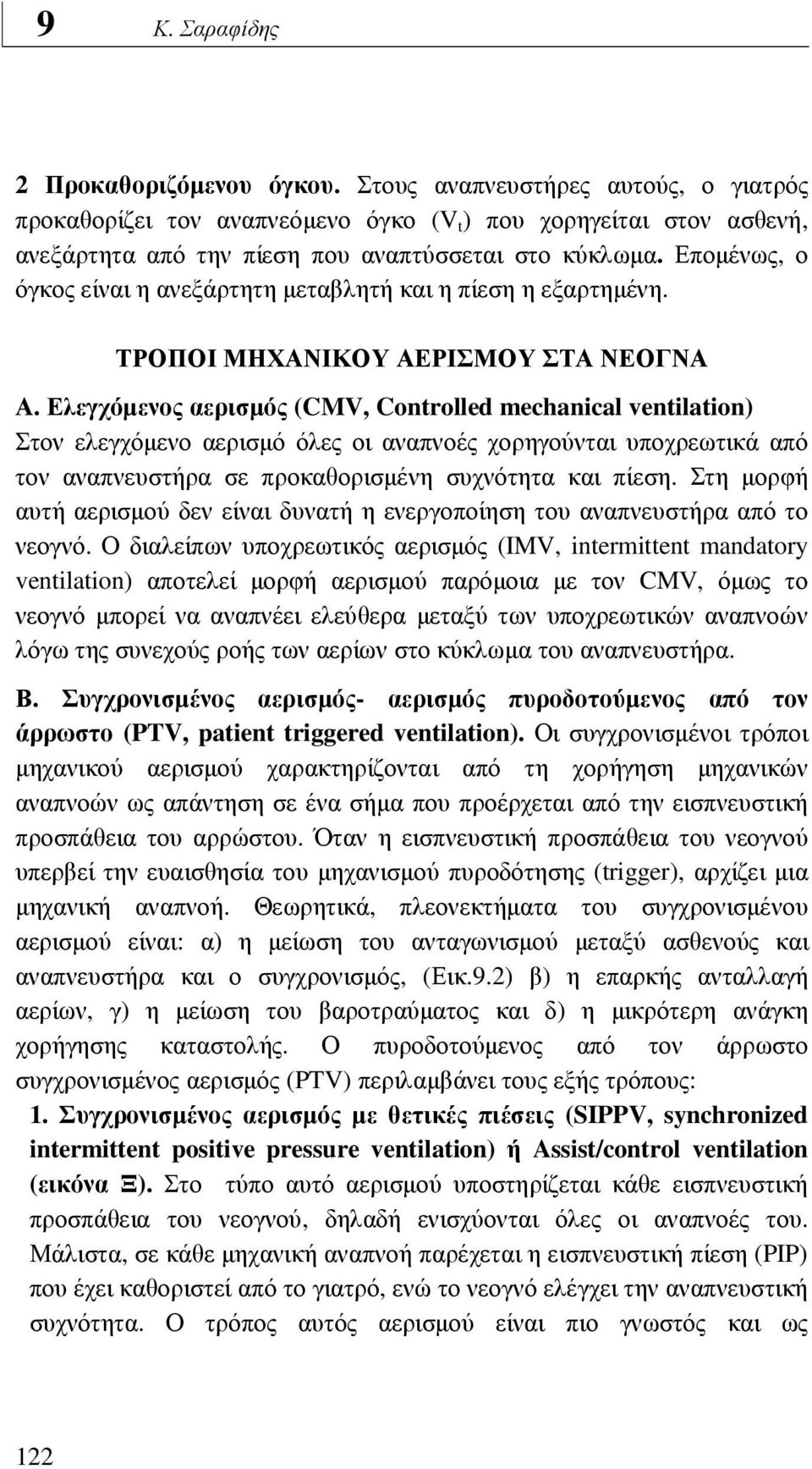 9 Κ. Σαραφίδης

2 Προκαθοριζόμενου όγκου. Στους αναπνευστήρες αυτούς, ο γιατρός προκαθορίζει τον αναπνεόμενο όγκο ($V_t$) που χορηγείται στον ασθενή, ανεξάρτητα από την πίεση που αναπτύσσεται στο κύκλωμα. Επομένως, ο όγκος είναι η ανεξάρτητη μεταβλητή και η πίεση η εξαρτημένη.

ΤΡΟΠΟΙ ΜΗΧΑΝΙΚΟΥ ΑΕΡΙΣΜΟΥ ΣΤΑ ΝΕΟΓΝΑ

Α. Ελεγχόμενος αερισμός (CMV, Controlled mechanical ventilation) Στον ελεγχόμενο αερισμό όλες οι αναπνοές χορηγούνται υποχρεωτικά από τον αναπνευστήρα σε προκαθορισμένη συχνότητα και πίεση. Στη μορφή αυτή αερισμού δεν είναι δυνατή η ενεργοποίηση του αναπνευστήρα από το νεογνό. Ο διαλείπων υποχρεωτικός αερισμός (IMV, intermittent mandatory ventilation) αποτελεί μορφή αερισμού παρόμοια με τον CMV, όμως το νεογνό μπορεί να αναπνέει ελεύθερα μεταξύ των υποχρεωτικών αναπνοών λόγω της συνεχούς ροής των αερίων στο κύκλωμα του αναπνευστήρα.

Β. Συγχρονισμένος αερισμός- αερισμός πυροδοτούμενος από τον άρρωστο (PTV, patient triggered ventilation). Οι συγχρονισμένοι τρόποι μηχανικού αερισμού χαρακτηρίζονται από τη χορήγηση μηχανικών αναπνοών ως απάντηση σε ένα σήμα που προέρχεται από την εισπνευστική προσπάθεια του αρρώστου. Όταν η εισπνευστική προσπάθεια του νεογνού υπερβεί την ευαισθησία του μηχανισμού πυροδότησης (trigger), αρχίζει μια μηχανική αναπνοή. Θεωρητικά, πλεονεκτήματα του συγχρονισμένου αερισμού είναι: α) η μείωση του ανταγωνισμού μεταξύ ασθενούς και αναπνευστήρα και ο συγχρονισμός, (Εικ.9.2) β) η επαρκής ανταλλαγή αερίων, γ) η μείωση του βαροτραύματος και δ) η μικρότερη ανάγκη χορήγησης καταστολής. Ο πυροδοτούμενος από τον άρρωστο συγχρονισμένος αερισμός (PTV) περιλαμβάνει τους εξής τρόπους:

1. Συγχρονισμένος αερισμός με θετικές πιέσεις (SIPPV, synchronized intermittent positive pressure ventilation) ή Assist/control ventilation (εικόνα Ξ). Στο τύπο αυτό αερισμού υποστηρίζεται κάθε εισπνευστική προσπάθεια του νεογνού, δηλαδή ενισχύονται όλες οι αναπνοές του. Μάλιστα, σε κάθε μηχανική αναπνοή παρέχεται η εισπνευστική πίεση (PIP) που έχει καθοριστεί από το γιατρό, ενώ το νεογνό ελέγχει την αναπνευστική συχνότητα. Ο τρόπος αυτός αερισμού είναι πιο γνωστός και ως

122